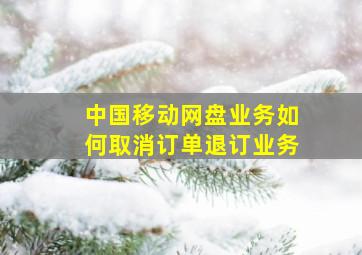 中国移动网盘业务如何取消订单退订业务